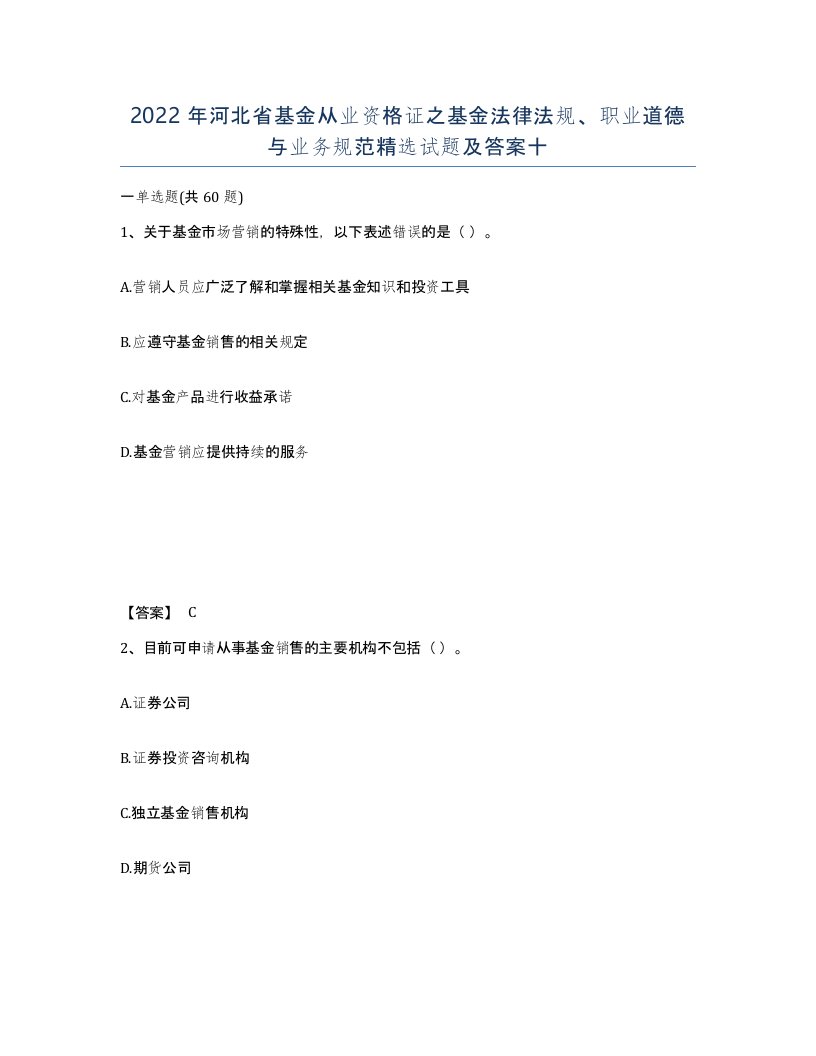 2022 年河北省基金从业资格证之基金法律法规、职业道德与业务规范精选试题及答案十

一单选题(共 60 题)

1、关于基金市场营销的特殊性，以下表述错误的是（ ）。

A.营销人员应广泛了解和掌握相关基金知识和投资工具

B.应遵守基金销售的相关规定

C.对基金产品进行收益承诺

D.基金营销应提供持续的服务

【答案】 C

2、目前可申请从事基金销售的主要机构不包括（ ）。

A.证券公司

B.证券投资咨询机构

C.独立基金销售机构

D.期货公司